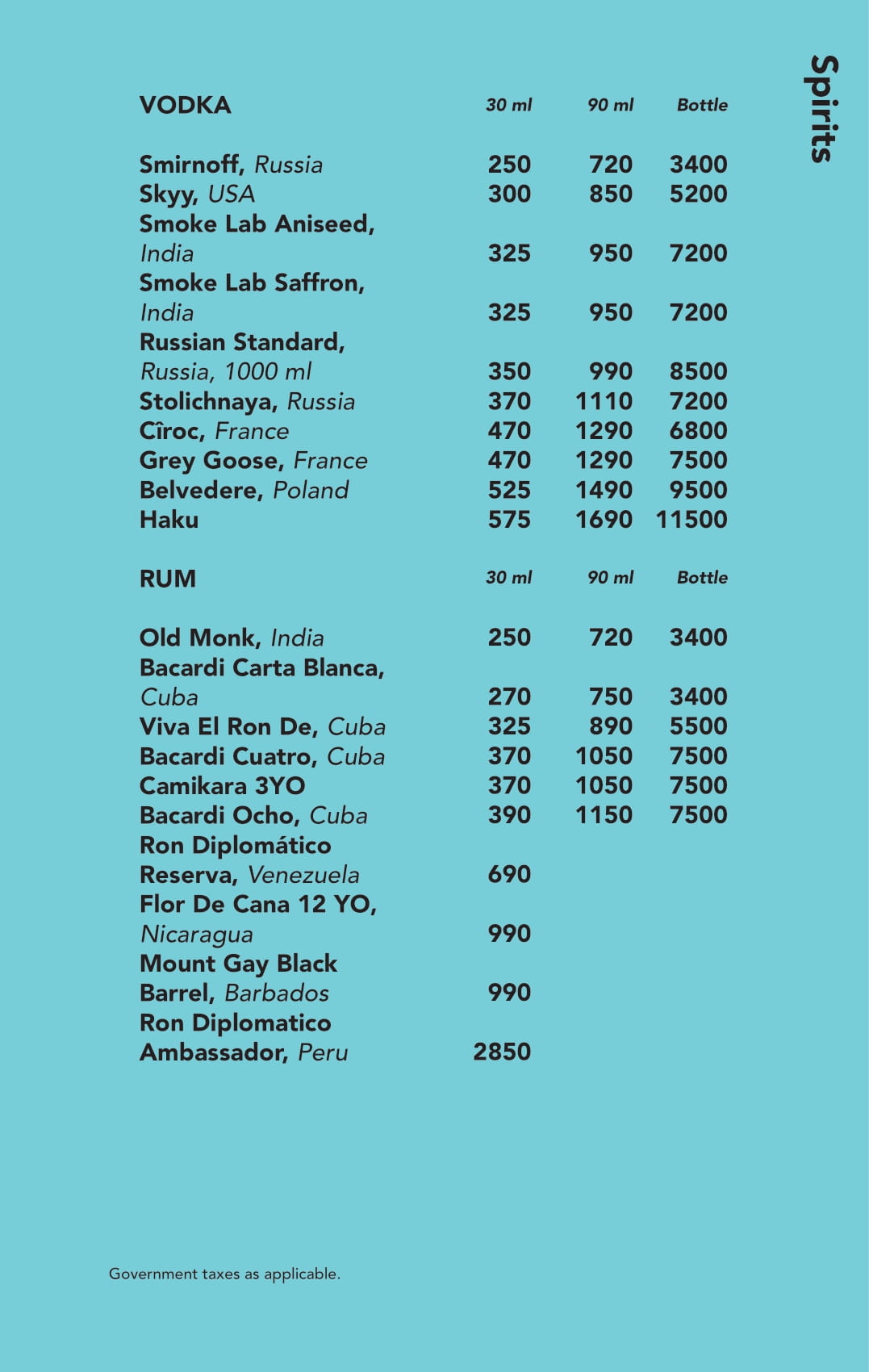 Spirits

| VODKA | 30 ml | 90 ml | Bottle |
|---|---|---|---|
| Smirnoff, Russia | 250 | 720 | 3400 |
| Skyy, USA | 300 | 850 | 5200 |
| Smoke Lab Aniseed, India | 325 | 950 | 7200 |
| Smoke Lab Saffron, India | 325 | 950 | 7200 |
| Russian Standard, Russia, 1000 ml | 350 | 990 | 8500 |
| Stolichnaya, Russia | 370 | 1110 | 7200 |
| Cîroc, France | 470 | 1290 | 6800 |
| Grey Goose, France | 470 | 1290 | 7500 |
| Belvedere, Poland | 525 | 1490 | 9500 |
| Haku | 575 | 1690 | 11500 |

| RUM | 30 ml | 90 ml | Bottle |
|---|---|---|---|
| Old Monk, India | 250 | 720 | 3400 |
| Bacardi Carta Blanca, Cuba | 270 | 750 | 3400 |
| Viva El Ron De, Cuba | 325 | 890 | 5500 |
| Bacardi Cuatro, Cuba | 370 | 1050 | 7500 |
| Camikara 3YO | 370 | 1050 | 7500 |
| Bacardi Ocho, Cuba | 390 | 1150 | 7500 |
| Ron Diplomático Reserva, Venezuela | 690 | | |
| Flor De Cana 12 YO, Nicaragua | 990 | | |
| Mount Gay Black Barrel, Barbados | 990 | | |
| Ron Diplomatico Ambassador, Peru | 2850 | | |

Government taxes as applicable.